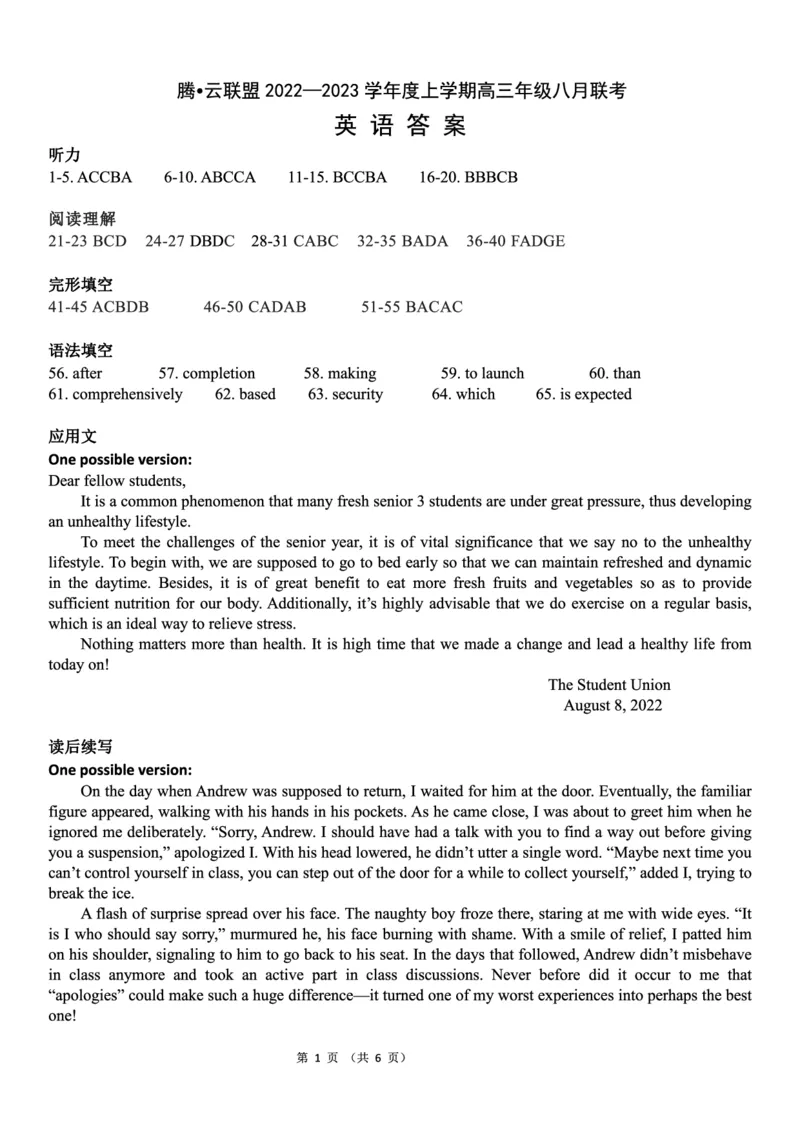 腾•云联盟 2022—2023 学年度上学期高三年级八月联考
英 语 答 案

听力
1-5. ACCBA 6-10. ABCCA 11-15. BCCBA 16-20. BBBCB

阅读理解
21-23 BCD 24-27 DBDC 28-31 CABC 32-35 BADA 36-40 FADGE

完形填空
41-45 ACBDB 46-50 CADAB 51-55 BACAC

语法填空
56. after 57. completion 58. making 59. to launch 60. than
61. comprehensively 62. based 63. security 64. which 65. is expected

应用文
One possible version:
Dear fellow students,

It is a common phenomenon that many fresh senior 3 students are under great pressure, thus developing an unhealthy lifestyle.

To meet the challenges of the senior year, it is of vital significance that we say no to the unhealthy lifestyle. To begin with, we are supposed to go to bed early so that we can maintain refreshed and dynamic in the daytime. Besides, it is of great benefit to eat more fresh fruits and vegetables so as to provide sufficient nutrition for our body. Additionally, it's highly advisable that we do exercise on a regular basis, which is an ideal way to relieve stress.

Nothing matters more than health. It is high time that we made a change and lead a healthy life from today on!

The Student Union
August 8, 2022

读后续写
One possible version:
On the day when Andrew was supposed to return, I waited for him at the door. Eventually, the familiar figure appeared, walking with his hands in his pockets. As he came close, I was about to greet him when he ignored me deliberately. "Sorry, Andrew. I should have had a talk with you to find a way out before giving you a suspension," apologized I. With his head lowered, he didn't utter a single word. "Maybe next time you can't control yourself in class, you can step out of the door for a while to collect yourself," added I, trying to break the ice.

A flash of surprise spread over his face. The naughty boy froze there, staring at me with wide eyes. "It is I who should say sorry," murmured he, his face burning with shame. With a smile of relief, I patted him on his shoulder, signaling to him to go back to his seat. In the days that followed, Andrew didn't misbehave in class anymore and took an active part in class discussions. Never before did it occur to me that "apologies" could make such a huge difference—it turned one of my worst experiences into perhaps the best one!

第 1 页 （共 6 页）